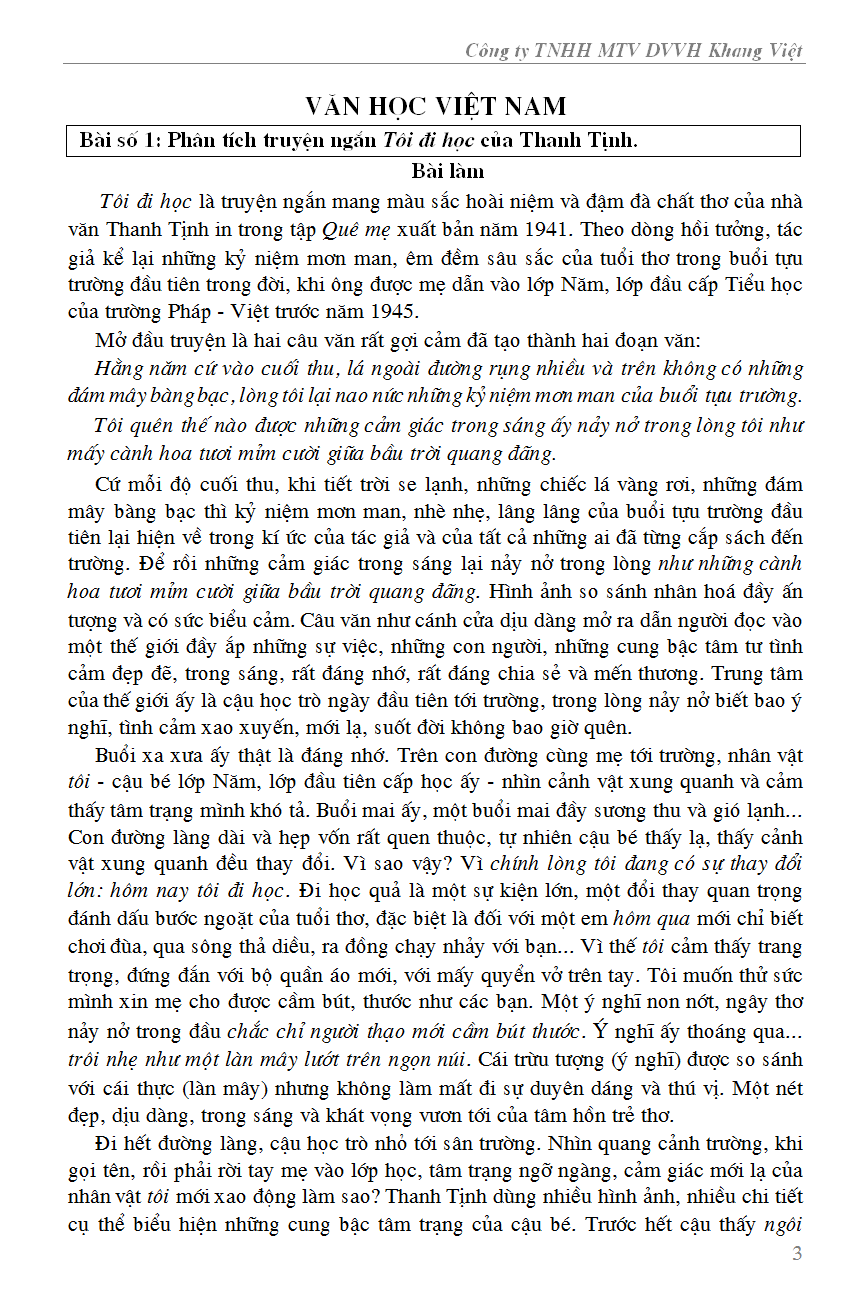 Công ty TNHH MTV DVVH Khang Việt

VĂN HỌC VIỆT NAM

Bài số 1: Phân tích truyện ngắn Tôi đi học của Thanh Tịnh.

Bài làm

Tôi đi học là truyện ngắn mang màu sắc hoài niệm và đậm đà chất thơ của nhà văn Thanh Tịnh in trong tập Quê mẹ xuất bản năm 1941. Theo dòng hồi tưởng, tác giả kể lại những kỷ niệm mơn man, êm đềm sâu sắc của tuổi thơ trong buổi tựu trường đầu tiên trong đời, khi ông được mẹ dẫn vào lớp Năm, lớp đầu cấp Tiểu học của trường Pháp - Việt trước năm 1945.

Mở đầu truyện là hai câu văn rất gợi cảm đã tạo thành hai đoạn văn:

Hằng năm cứ vào cuối thu, lá ngoài đường rụng nhiều và trên không có những đám mây bàng bạc, lòng tôi lại nao nức những kỷ niệm mơn man của buổi tựu trường.

Tôi quên thế nào được những cảm giác trong sáng ấy nảy nở trong lòng tôi như mấy cành hoa tươi mỉm cười giữa bầu trời quang đãng.

Cứ mỗi độ cuối thu, khi tiết trời se lạnh, những chiếc lá vàng rơi, những đám mây bàng bạc thì kỷ niệm mơn man, nhè nhẹ, lâng lâng của buổi tựu trường đầu tiên lại hiện về trong kí ức của tác giả và của tất cả những ai đã từng cắp sách đến trường. Để rồi những cảm giác trong sáng lại nảy nở trong lòng như những cành hoa tươi mỉm cười giữa bầu trời quang đãng. Hình ảnh so sánh nhân hoá đầy ấn tượng và có sức biểu cảm. Câu văn như cánh cửa dịu dàng mở ra dẫn người đọc vào một thế giới đầy ắp những sự việc, những con người, những cung bậc tâm tư tình cảm đẹp đẽ, trong sáng, rất đáng nhớ, rất đáng chia sẻ và mến thương. Trung tâm của thế giới ấy là cậu học trò ngày đầu tiên tới trường, trong lòng nảy nở biết bao ý nghĩ, tình cảm xao xuyến, mới lạ, suốt đời không bao giờ quên.

Buổi xa xưa ấy thật là đáng nhớ. Trên con đường cùng mẹ tới trường, nhân vật tôi - cậu bé lớp Năm, lớp đầu tiên cấp học ấy - nhìn cảnh vật xung quanh và cảm thấy tâm trạng mình khó tả. Buổi mai ấy, một buổi mai đầy sương thu và gió lạnh... Con đường làng dài và hẹp vốn rất quen thuộc, tự nhiên cậu bé thấy lạ, thấy cảnh vật xung quanh đều thay đổi. Vì sao vậy? Vì chính lòng tôi đang có sự thay đổi lớn: hôm nay tôi đi học. Đi học quả là một sự kiện lớn, một đổi thay quan trọng đánh dấu bước ngoặt của tuổi thơ, đặc biệt là đối với một em hôm qua mới chỉ biết chơi đùa, qua sông thả diều, ra đồng chạy nhảy với bạn... Vì thế tôi cảm thấy trang trọng, đứng đắn với bộ quần áo mới, với mấy quyển vở trên tay. Tôi muốn thử sức mình xin mẹ cho được cầm bút, thước như các bạn. Một ý nghĩ non nớt, ngây thơ nảy nở trong đầu chắc chỉ người thạo mới cầm bút thước. Ý nghĩ ấy thoáng qua... trôi nhẹ như một làn mây lướt trên ngọn núi. Cái trừu tượng (ý nghĩ) được so sánh với cái thực (làn mây) nhưng không làm mất đi sự duyên dáng và thú vị. Một nét đẹp, dịu dàng, trong sáng và khát vọng vươn tới của tâm hồn trẻ thơ.

Đi hết đường làng, cậu học trò nhỏ tới sân trường. Nhìn quang cảnh trường, khi gọi tên, rồi phải rời tay mẹ vào lớp học, tâm trạng ngỡ ngàng, cảm giác mới lạ của nhân vật tôi mới xao động làm sao? Thanh Tịnh dùng nhiều hình ảnh, nhiều chi tiết cụ thể biểu hiện những cung bậc tâm trạng của cậu bé. Trước hết cậu thấy ngôi

3